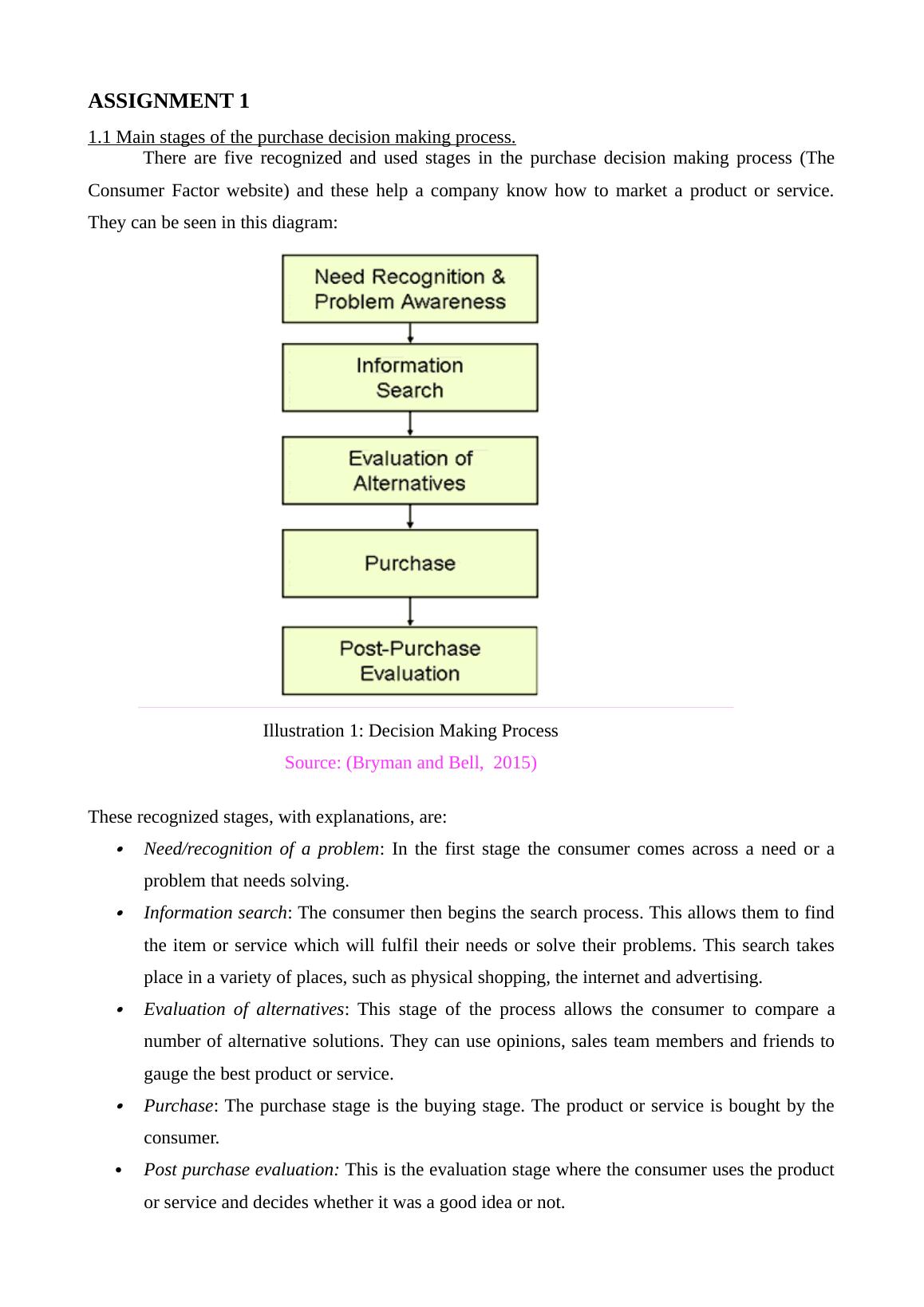 ASSIGNMENT 1

1.1 Main stages of the purchase decision making process.

There are five recognized and used stages in the purchase decision making process (The Consumer Factor website) and these help a company know how to market a product or service. They can be seen in this diagram:

Need Recognition & Problem Awareness

Information Search

Evaluation of Alternatives

Purchase

Post-Purchase Evaluation

Illustration 1: Decision Making Process
Source: (Bryman and Bell, 2015)

These recognized stages, with explanations, are:

• Need/recognition of a problem: In the first stage the consumer comes across a need or a problem that needs solving.
• Information search: The consumer then begins the search process. This allows them to find the item or service which will fulfil their needs or solve their problems. This search takes place in a variety of places, such as physical shopping, the internet and advertising.
• Evaluation of alternatives: This stage of the process allows the consumer to compare a number of alternative solutions. They can use opinions, sales team members and friends to gauge the best product or service.
• Purchase: The purchase stage is the buying stage. The product or service is bought by the consumer.
• Post purchase evaluation: This is the evaluation stage where the consumer uses the product or service and decides whether it was a good idea or not.